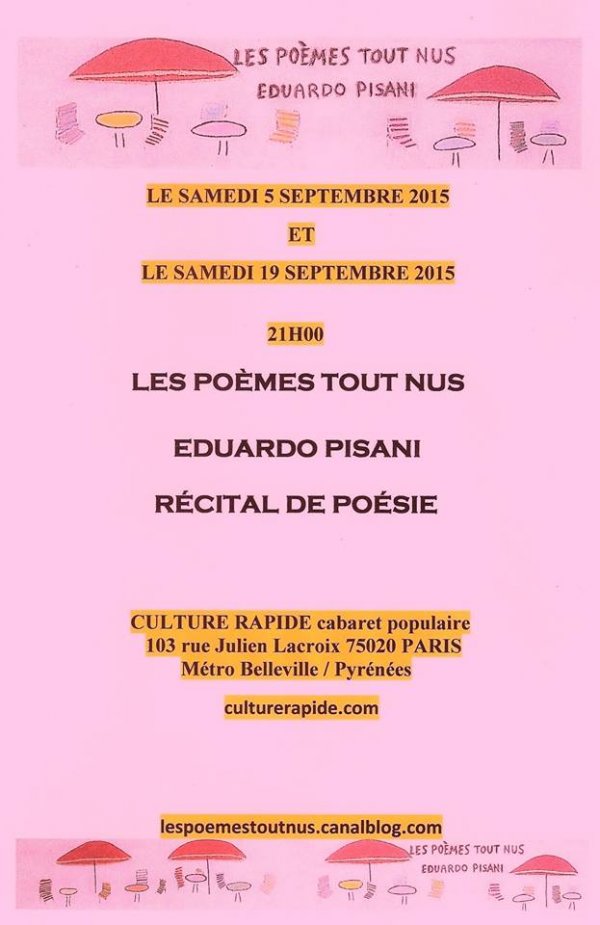 LES POÈMES TOUT NUS
EDUARDO PISANI

LE SAMEDI 5 SEPTEMBRE 2015

ET

LE SAMEDI 19 SEPTEMBRE 2015

21H00

LES POÈMES TOUT NUS

EDUARDO PISANI

RÉCITAL DE POÉSIE

CULTURE RAPIDE cabaret populaire
103 rue Julien Lacroix 75020 PARIS
Métro Belleville / Pyrénées

culturerapide.com

lespoemestoutnus.canalblog.com

LES POÈMES TOUT NUS
EDUARDO PISANI